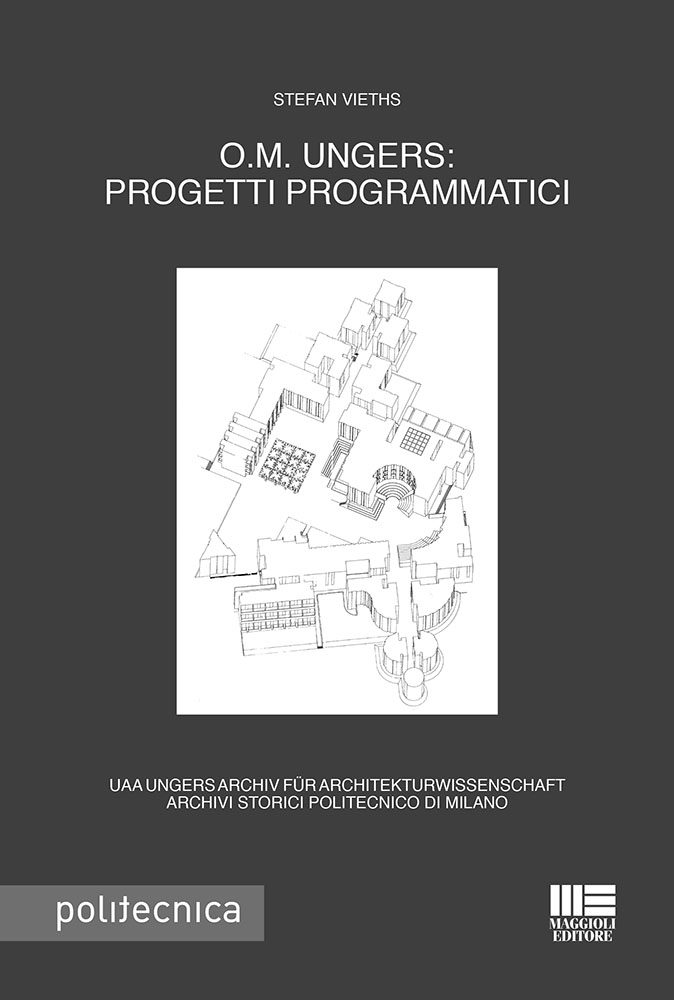 STEFAN VIETHS

O.M. UNGERS:
PROGETTI PROGRAMMATICI

UAA UNGERS ARCHIV FÜR ARCHITEKTURWISSENSCHAFT
ARCHIVI STORICI POLITECNICO DI MILANO

politecnica

MAGGIOLI
EDITORE